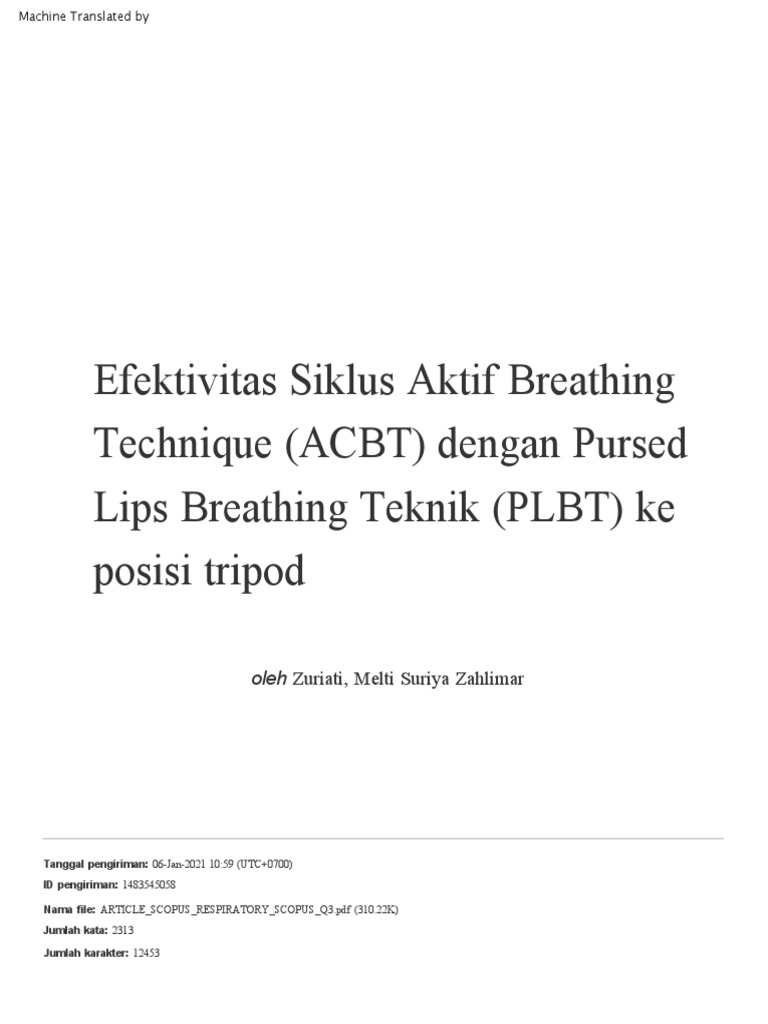 Machine Translated by

Efektivitas Siklus Aktif Breathing Technique (ACBT) dengan Pursed Lips Breathing Teknik (PLBT) ke posisi tripod

oleh Zuriati, Melti Suriya Zahlimar

Tanggal pengiriman: 06-Jan-2021 10:59 (UTC+0700)
ID pengiriman: 1483545058
Nama file: ARTICLE_SCOPUS_RESPIRATORY_SCOPUS_Q3.pdf (310.22K)
Jumlah kata: 2313
Jumlah karakter: 12453